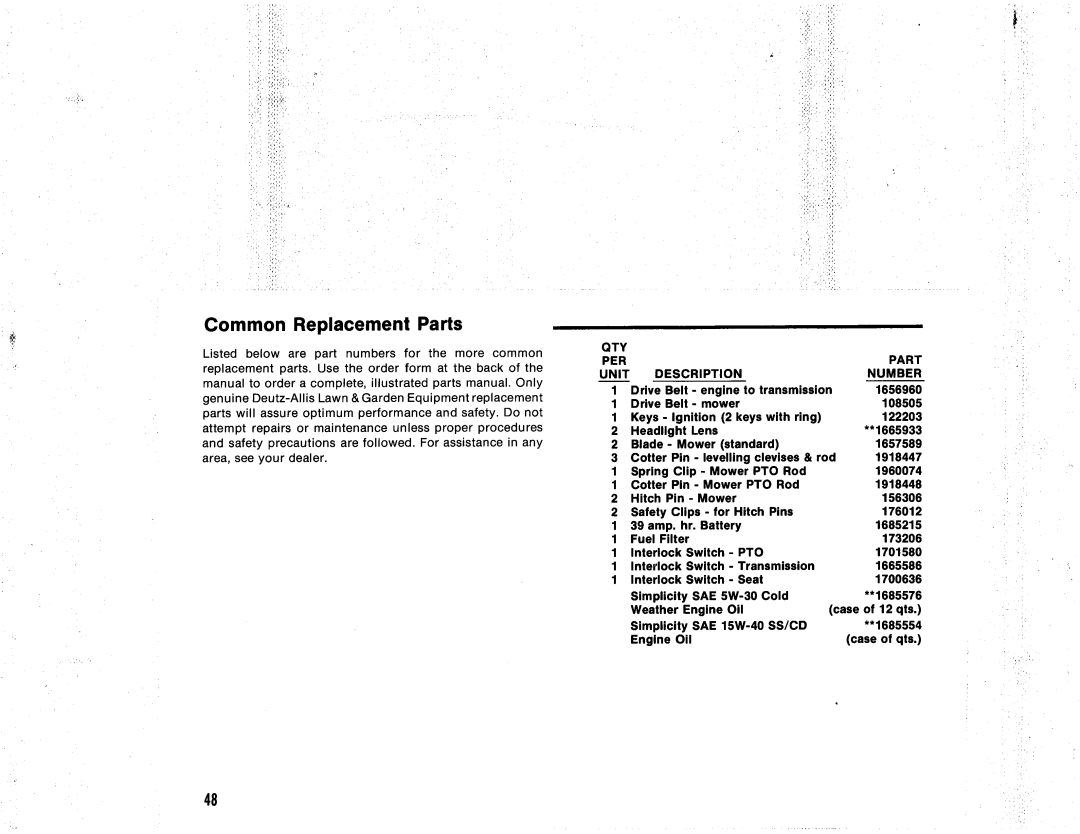 Common Replacement Parts

Listed below are part numbers for the more common replacement parts. Use the order form at the back of the manual to order a complete, illustrated parts manual. Only genuine Deutz-Allis Lawn & Garden Equipment replacement parts will assure optimum performance and safety. Do not attempt repairs or maintenance unless proper procedures and safety precautions are followed. For assistance in any area, see your dealer.

| QTY PER UNIT | DESCRIPTION | PART NUMBER |
|---|---|---|
| 1 | Drive Belt - engine to transmission | 1656960 |
| 1 | Drive Belt - mower | 108505 |
| 1 | Keys - Ignition (2 keys with ring) | 122203 |
| 2 | Headlight Lens | **1665933 |
| 2 | Blade - Mower (standard) | 1657589 |
| 3 | Cotter Pin - levelling clevises & rod | 1918447 |
| 1 | Spring Clip - Mower PTO Rod | 1960074 |
| 1 | Cotter Pin - Mower PTO Rod | 1918448 |
| 2 | Hitch Pin - Mower | 156306 |
| 2 | Safety Clips - for Hitch Pins | 176012 |
| 1 | 39 amp. hr. Battery | 1685215 |
| 1 | Fuel Filter | 173206 |
| 1 | Interlock Switch - PTO | 1701580 |
| 1 | Interlock Switch - Transmission | 1665586 |
| 1 | Interlock Switch - Seat | 1700636 |
| | Simplicity SAE 5W-30 Cold Weather Engine Oil | **1685576 (case of 12 qts.) |
| | Simplicity SAE 15W-40 SS/CD Engine Oil | **1685554 (case of qts.) |

48